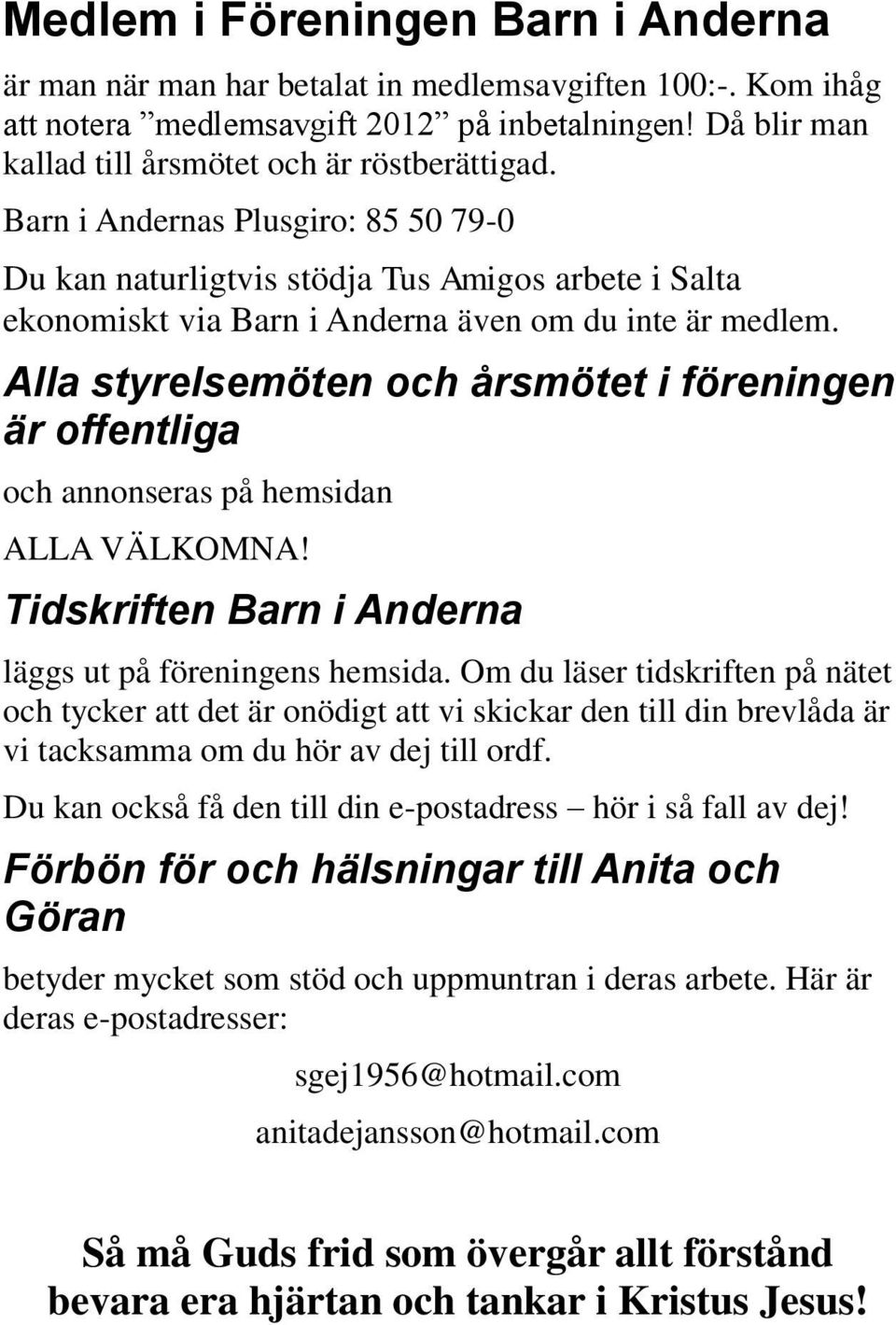 Medlem i Föreningen Barn i Anderna

är man när man har betalat in medlemsavgiften 100:-. Kom ihåg att notera ”medlemsavgift 2012” på inbetalningen! Då blir man kallad till årsmötet och är röstberättigad.

Barn i Andernas Plusgiro: 85 50 79-0

Du kan naturligtvis stödja Tus Amigos arbete i Salta ekonomiskt via Barn i Anderna även om du inte är medlem.

Alla styrelsemöten och årsmötet i föreningen är offentliga

och annonseras på hemsidan

ALLA VÄLKOMNA!

Tidskriften Barn i Anderna

läggs ut på föreningens hemsida. Om du läser tidskriften på nätet och tycker att det är onödigt att vi skickar den till din brevlåda är vi tacksamma om du hör av dej till ordf.

Du kan också få den till din e-postadress – hör i så fall av dej!

Förbön för och hälsningar till Anita och Göran

betyder mycket som stöd och uppmuntran i deras arbete. Här är deras e-postadresser:

sgej1956@hotmail.com

anitadejansson@hotmail.com

Så må Guds frid som övergår allt förstånd bevara era hjärtan och tankar i Kristus Jesus!